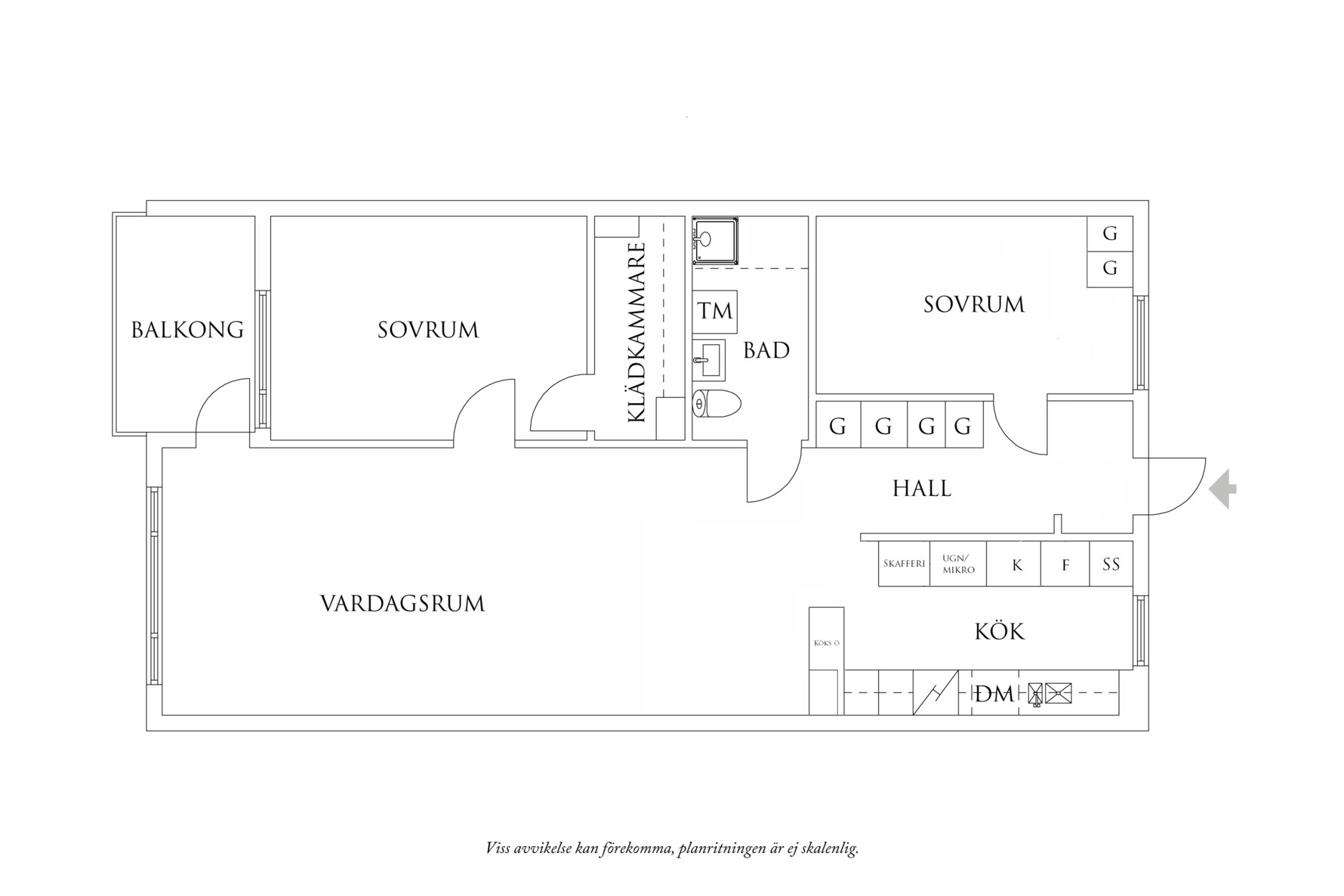 BALKONG

SOVRUM

KLÄDKAMMARE

TM

BAD

SOVRUM

G

G

G G G G

HALL

SKAFFERI

UGN/ MIKRO

K

F

SS

VARDAGSRUM

KÖKS Ö

KÖK

DM

Viss avvikelse kan förekomma, planritningen är ej skalenlig.